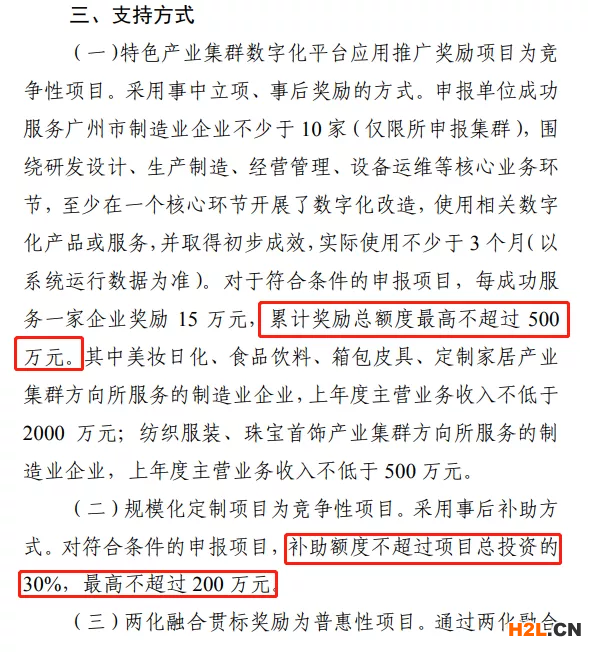 三、支持方式

（一）特色产业集群数字化平台应用推广奖励项目为竞争性项目。采用事中立项、事后奖励的方式。申报单位成功服务广州市制造业企业不少于 10 家（仅限所申报集群），围绕研发设计、生产制造、经营管理、设备运维等核心业务环节，至少在一个核心环节开展了数字化改造，使用相关数字化产品或服务，并取得初步成效，实际使用不少于 3 个月（以系统运行数据为准）。对于符合条件的申报项目，每成功服务一家企业奖励 15 万元，累计奖励总额度最高不超过 500 万元。其中美妆日化、食品饮料、箱包皮具、定制家居产业集群方向所服务的制造业企业，上年度主营业务收入不低于 2000 万元；纺织服装、珠宝首饰产业集群方向所服务的制造业企业，上年度主营业务收入不低于 500 万元。

（二）规模化定制项目为竞争性项目。采用事后补助方式。对符合条件的申报项目，补助额度不超过项目总投资的 30%，最高不超过 200 万元。

（三）两化融合贯标奖励为普惠性项目。通过两化融合

H2L.CN